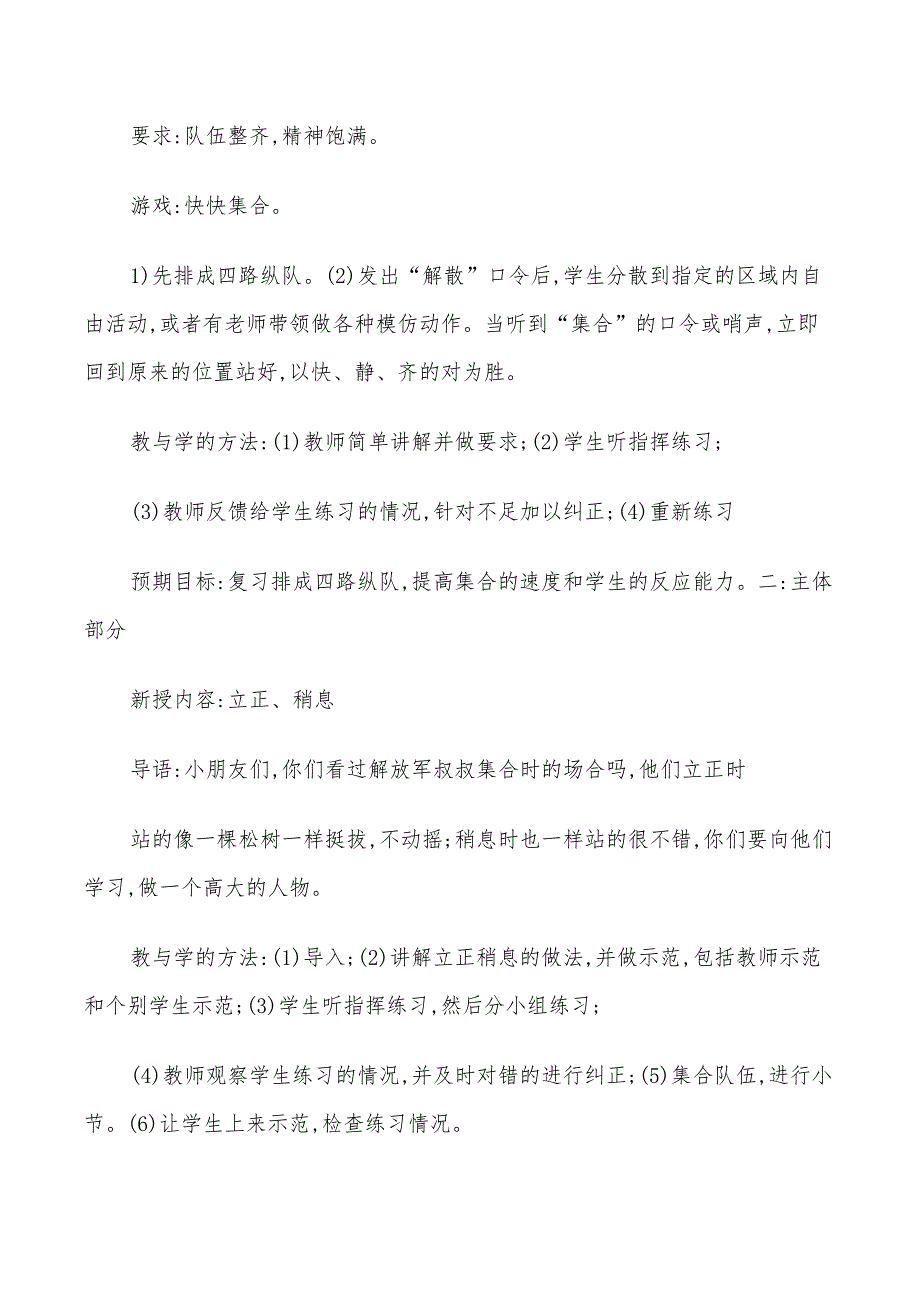 要求:队伍整齐,精神饱满。

游戏:快快集合。

1)先排成四路纵队。(2)发出“解散”口令后,学生分散到指定的区域内自由活动,或者有老师带领做各种模仿动作。当听到“集合”的口令或哨声,立即回到原来的位置站好,以快、静、齐的对为胜。

教与学的方法:(1)教师简单讲解并做要求;(2)学生听指挥练习;

(3)教师反馈给学生练习的情况,针对不足加以纠正;(4)重新练习

预期目标:复习排成四路纵队,提高集合的速度和学生的反应能力。二:主体部分

新授内容:立正、稍息

导语:小朋友们,你们看过解放军叔叔集合时的场合吗,他们立正时

站的像一棵松树一样挺拔,不动摇;稍息时也一样站的很不错,你们要向他们学习,做一个高大的人物。

教与学的方法:(1)导入;(2)讲解立正稍息的做法,并做示范,包括教师示范和个别学生示范;(3)学生听指挥练习,然后分小组练习;

(4)教师观察学生练习的情况,并及时对错的进行纠正;(5)集合队伍,进行小节。(6)让学生上来示范,检查练习情况。